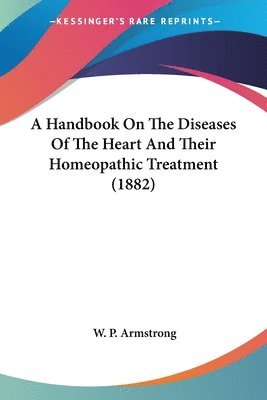 —KESSINGER'S RARE REPRINTS—

A Handbook On The Diseases Of The Heart And Their Homeopathic Treatment (1882)

W. P. Armstrong